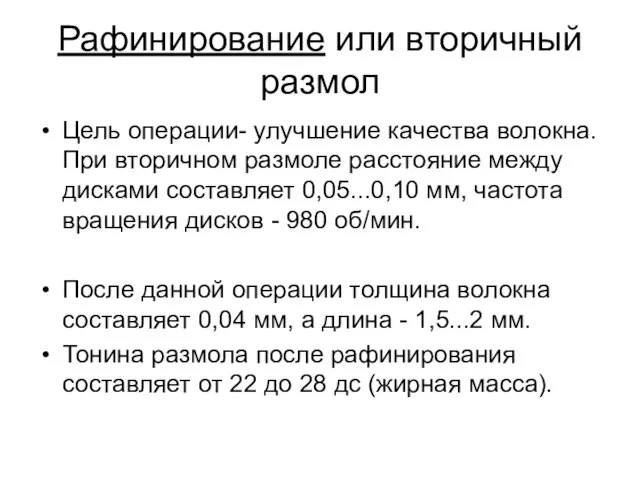 Рафинирование или вторичный размол

• Цель операции- улучшение качества волокна. При вторичном размоле расстояние между дисками составляет 0,05...0,10 мм, частота вращения дисков - 980 об/мин.

• После данной операции толщина волокна составляет 0,04 мм, а длина - 1,5...2 мм.
• Тонина размола после рафинирования составляет от 22 до 28 дс (жирная масса).